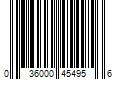 0 36000 45495 6